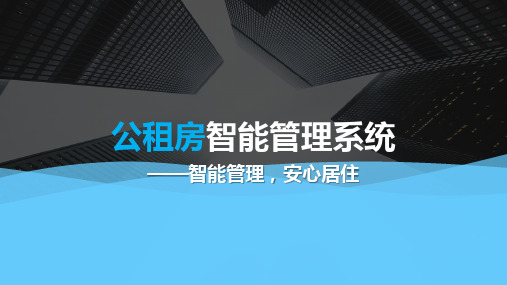 公租房智能管理系统

——智能管理，安心居住